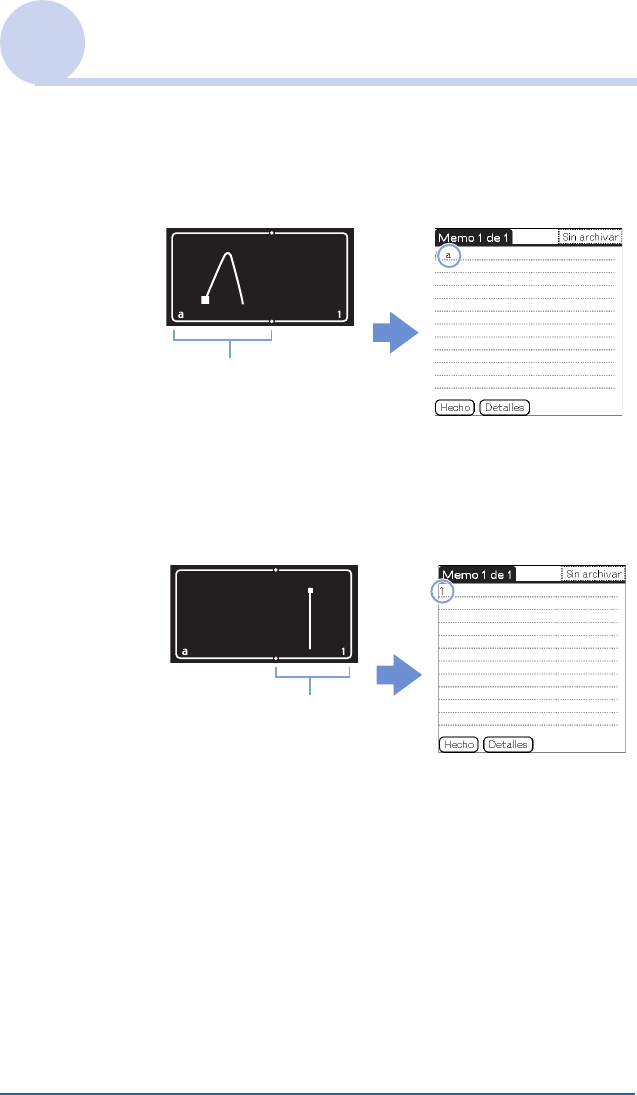 a

1

Memo 1 de 1

Sin archivar

a

Hecho

Detalles

a

1

Memo 1 de 1

Sin archivar

1

Hecho

Detalles